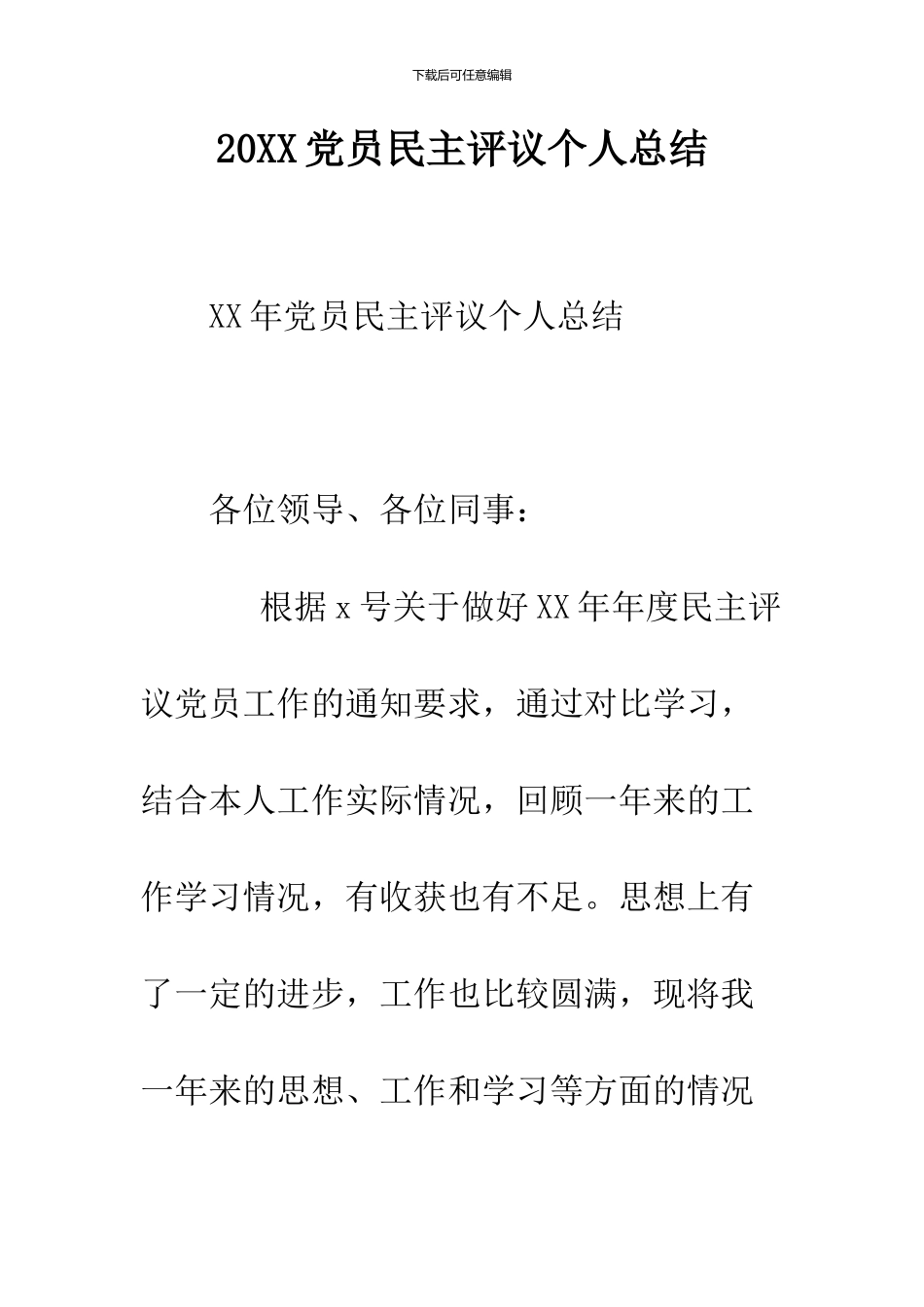 下载后可任意编辑

20XX 党员民主评议个人总结

XX 年党员民主评议个人总结

各位领导、各位同事：

根据 x 号关于做好 XX 年年度民主评议党员工作的通知要求，通过对比学习，结合本人工作实际情况，回顾一年来的工作学习情况，有收获也有不足。思想上有了一定的进步，工作也比较圆满，现将我一年来的思想、工作和学习等方面的情况